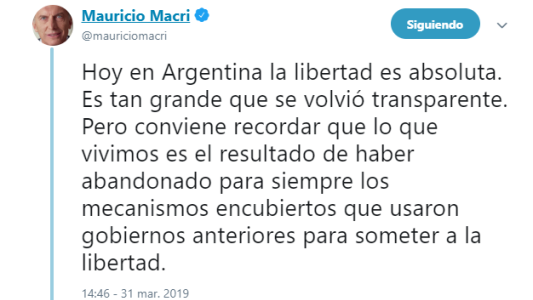 Mauricio Macri
@mauriciomacri

Siguiendo

Hoy en Argentina la libertad es absoluta. Es tan grande que se volvió transparente. Pero conviene recordar que lo que vivimos es el resultado de haber abandonado para siempre los mecanismos encubiertos que usaron gobiernos anteriores para someter a la libertad.

14:46 - 31 mar. 2019